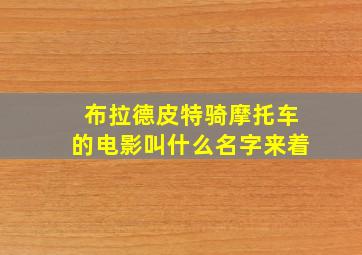 布拉德皮特骑摩托车的电影叫什么名字来着